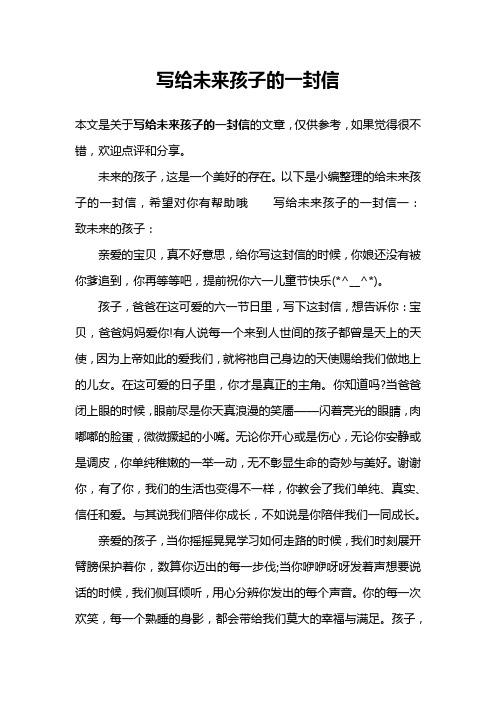 写给未来孩子的一封信

本文是关于写给未来孩子的一封信的文章，仅供参考，如果觉得很不错，欢迎点评和分享。

未来的孩子，这是一个美好的存在。以下是小编整理的给未来孩子的一封信，希望对你有帮助哦　　写给未来孩子的一封信一：致未来的孩子：

亲爱的宝贝，真不好意思，给你写这封信的时候，你娘还没有被你爹追到，你再等等吧，提前祝你六一儿童节快乐(*^__^*)。

孩子，爸爸在这可爱的六一节日里，写下这封信，想告诉你：宝贝，爸爸妈妈爱你!有人说每一个来到人世间的孩子都曾是天上的天使，因为上帝如此的爱我们，就将祂自己身边的天使赐给我们做地上的儿女。在这可爱的日子里，你才是真正的主角。你知道吗?当爸爸闭上眼的时候，眼前尽是你天真浪漫的笑靥——闪着亮光的眼睛，肉嘟嘟的脸蛋，微微撅起的小嘴。无论你开心或是伤心，无论你安静或是调皮，你单纯稚嫩的一举一动，无不彰显生命的奇妙与美好。谢谢你，有了你，我们的生活也变得不一样，你教会了我们单纯、真实、信任和爱。与其说我们陪伴你成长，不如说是你陪伴我们一同成长。

亲爱的孩子，当你摇摇晃晃学习如何走路的时候，我们时刻展开臂膀保护着你，数算你迈出的每一步伐;当你咿咿呀呀发着声想要说话的时候，我们侧耳倾听，用心分辨你发出的每个声音。你的每一次欢笑，每一个熟睡的身影，都会带给我们莫大的幸福与满足。孩子，